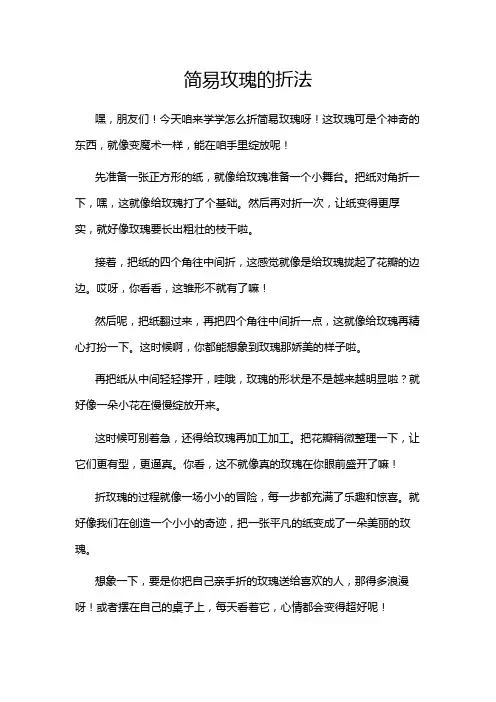 简易玫瑰的折法

嘿，朋友们！今天咱来学学怎么折简易玫瑰呀！这玫瑰可是个神奇的东西，就像变魔术一样，能在咱手里绽放呢！

先准备一张正方形的纸，就像给玫瑰准备一个小舞台。把纸对角折一下，嘿，这就像给玫瑰打了个基础。然后再对折一次，让纸变得更厚实，就好像玫瑰要长出粗壮的枝干啦。

接着，把纸的四个角往中间折，这感觉就像是给玫瑰拢起了花瓣的边边。哎呀，你看看，这雏形不就有了嘛！

然后呢，把纸翻过来，再把四个角往中间折一点，这就像给玫瑰再精心打扮一下。这时候啊，你都能想象到玫瑰那娇美的样子啦。

再把纸从中间轻轻撑开，哇哦，玫瑰的形状是不是越来越明显啦？就好像一朵小花在慢慢绽放开来。

这时候可别着急，还得给玫瑰再加工加工。把花瓣稍微整理一下，让它们更有型，更逼真。你看，这不就像真的玫瑰在你眼前盛开了嘛！

折玫瑰的过程就像一场小小的冒险，每一步都充满了乐趣和惊喜。就好像我们在创造一个小小的奇迹，把一张平凡的纸变成了一朵美丽的玫瑰。

想象一下，要是你把自己亲手折的玫瑰送给喜欢的人，那得多浪漫呀！或者摆在自己的桌子上，每天看着它，心情都会变得超好呢！